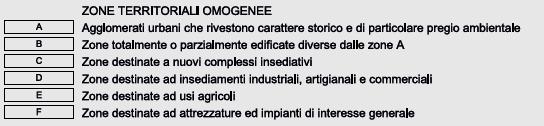 ZONE TERRITORIALI OMOGENEE

A Agglomerati urbani che rivestono carattere storico e di particolare pregio ambientale

B Zone totalmente o parzialmente edificate diverse dalle zone A

C Zone destinate a nuovi complessi insediativi

D Zone destinate ad insediamenti industriali, artigianali e commerciali

E Zone destinate ad usi agricoli

F Zone destinate ad attrezzature ed impianti di interesse generale